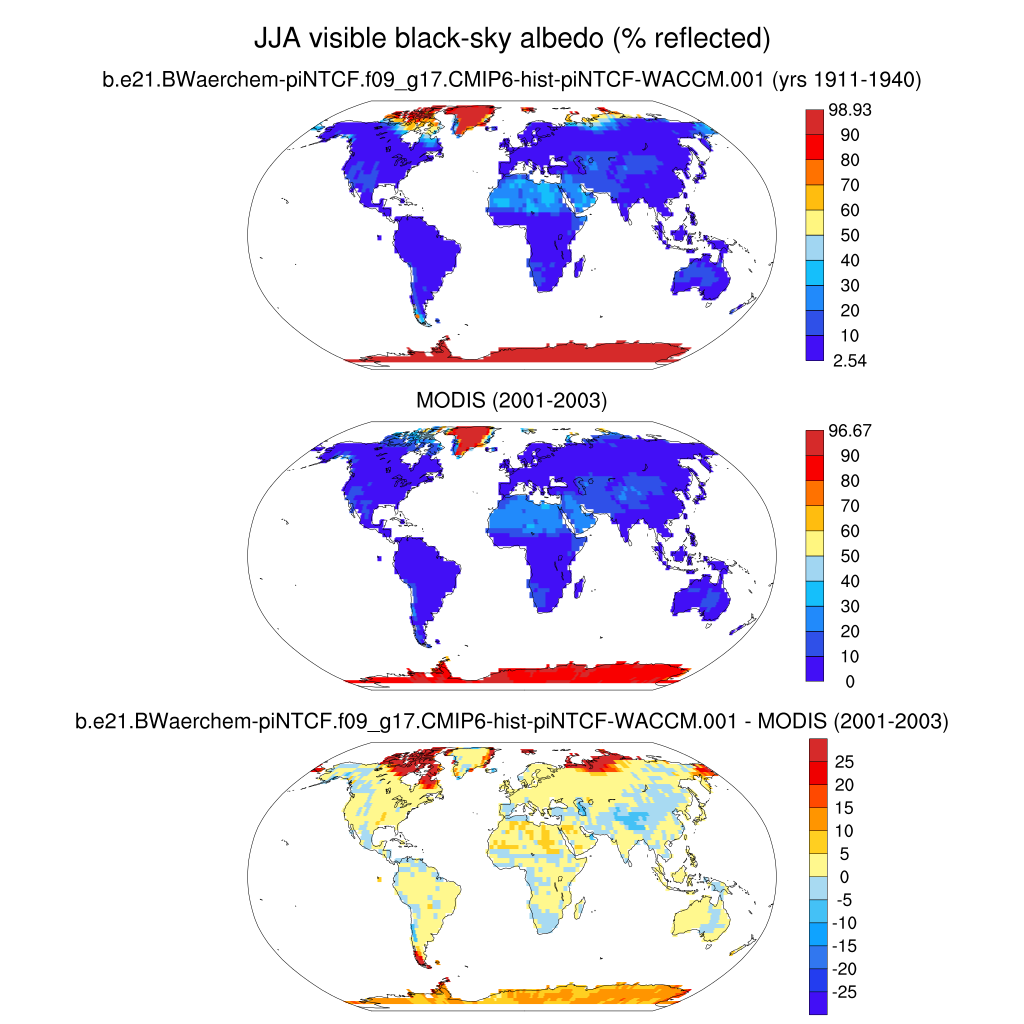 JJA visible black-sky albedo (% reflected)

b.e21.BWaerchem-piNTCF.f09_g17.CMIP6-hist-piNTCF-WACCM.001 (yrs 1911-1940)

98.93
90
80
70
60
50
40
30
20
10
2.54

MODIS (2001-2003)

96.67
90
80
70
60
50
40
30
20
10
0

b.e21.BWaerchem-piNTCF.f09_g17.CMIP6-hist-piNTCF-WACCM.001 - MODIS (2001-2003)

25
20
15
10
5
0
-5
-10
-15
-20
-25